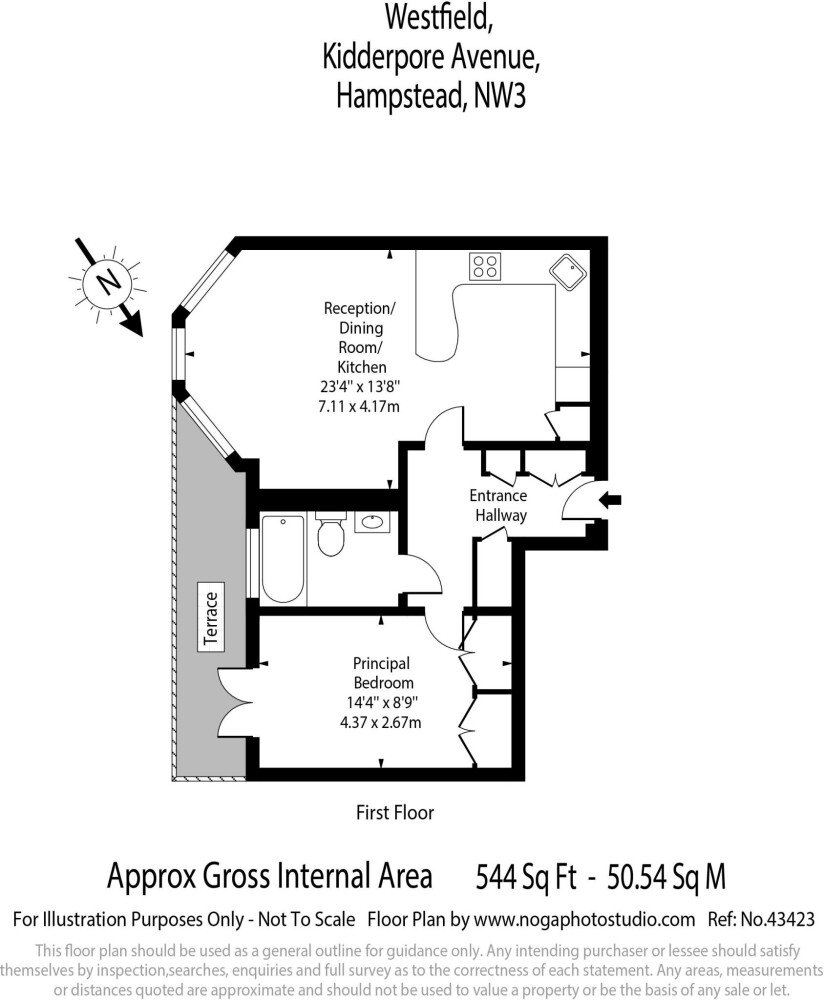 Westfield,
Kidderpore Avenue,
Hampstead, NW3

N

Reception/
Dining
Room/
Kitchen
23'4" x 13'8"
7.11 x 4.17m

Entrance
Hallway

Terrace

Principal
Bedroom
14'4" x 8'9"
4.37 x 2.67m

First Floor

Approx Gross Internal Area 544 Sq Ft - 50.54 Sq M

For Illustration Purposes Only - Not To Scale Floor Plan by www.nogaphotostudio.com Ref: No.43423

This floor plan should be used as a general outline for guidance only. Any intending purchaser or lessee should satisfy themselves by inspection,searches, enquiries and full survey as to the correctness of each statement. Any areas, measurements or distances quoted are approximate and should not be used to value a property or be the basis of any sale or let.